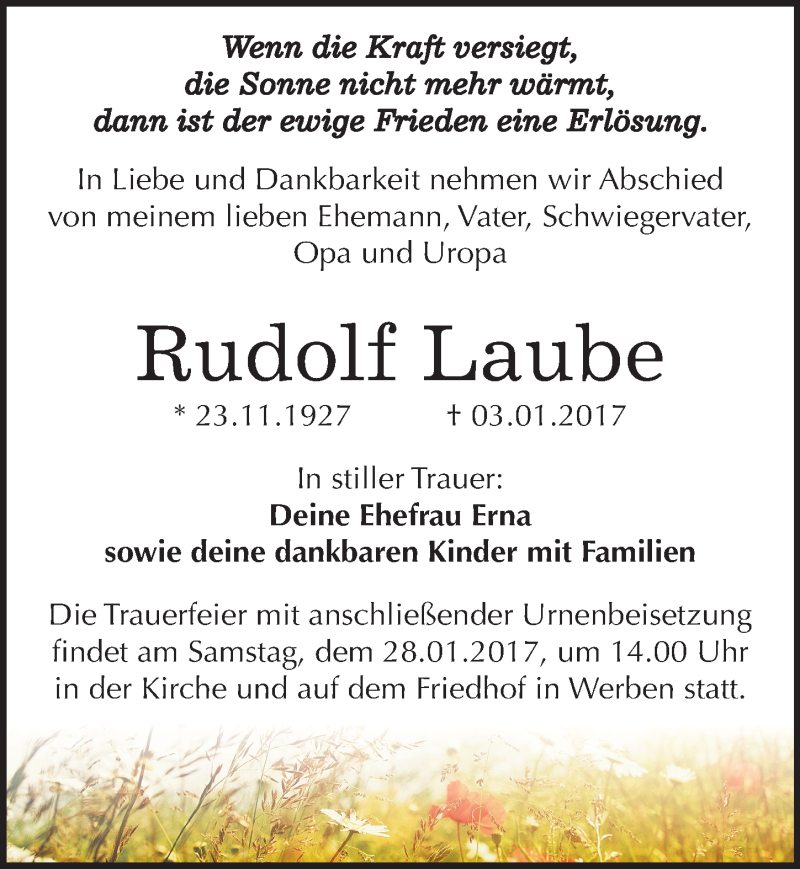 Wenn die Kraft versiegt,
die Sonne nicht mehr wärmt,
dann ist der ewige Frieden eine Erlösung.

In Liebe und Dankbarkeit nehmen wir Abschied von meinem lieben Ehemann, Vater, Schwiegervater, Opa und Uropa

Rudolf Laube

* 23.11.1927 † 03.01.2017

In stiller Trauer:
Deine Ehefrau Erna
sowie deine dankbaren Kinder mit Familien

Die Trauerfeier mit anschließender Urnenbeisetzung findet am Samstag, dem 28.01.2017, um 14.00 Uhr in der Kirche und auf dem Friedhof in Werben statt.